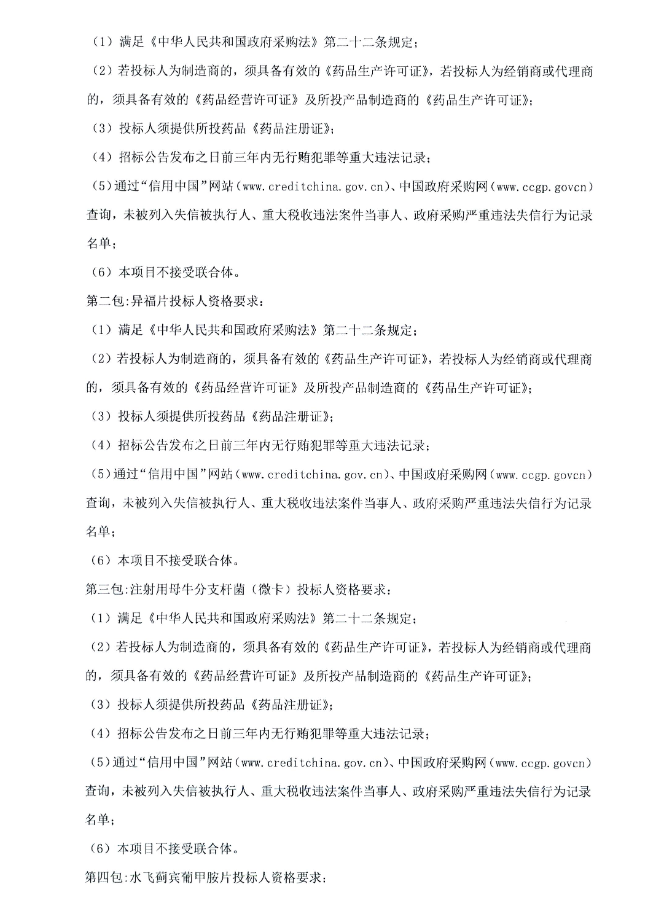 （1）满足《中华人民共和国政府采购法》第二十二条规定；

（2）若投标人为制造商的，须具备有效的《药品生产许可证》，若投标人为经销商或代理商的，须具备有效的《药品经营许可证》及所投产品制造商的《药品生产许可证》；

（3）投标人须提供所投药品《药品注册证》；

（4）招标公告发布之日前三年内无行贿犯罪等重大违法记录；

（5）通过“信用中国”网站（www.creditchina.gov.cn）、中国政府采购网（www.ccgp.govcn）查询，未被列入失信被执行人、重大税收违法案件当事人、政府采购严重违法失信行为记录名单；

（6）本项目不接受联合体。

第二包：异福片投标人资格要求：

（1）满足《中华人民共和国政府采购法》第二十二条规定；

（2）若投标人为制造商的，须具备有效的《药品生产许可证》，若投标人为经销商或代理商的，须具备有效的《药品经营许可证》及所投产品制造商的《药品生产许可证》；

（3）投标人须提供所投药品《药品注册证》；

（4）招标公告发布之日前三年内无行贿犯罪等重大违法记录；

（5）通过“信用中国”网站（www.creditchina.gov.cn）、中国政府采购网（www.ccgp.govcn）查询，未被列入失信被执行人、重大税收违法案件当事人、政府采购严重违法失信行为记录名单；

（6）本项目不接受联合体。

第三包：注射用母牛分支杆菌（微卡）投标人资格要求：

（1）满足《中华人民共和国政府采购法》第二十二条规定；

（2）若投标人为制造商的，须具备有效的《药品生产许可证》，若投标人为经销商或代理商的，须具备有效的《药品经营许可证》及所投产品制造商的《药品生产许可证》；

（3）投标人须提供所投药品《药品注册证》；

（4）招标公告发布之日前三年内无行贿犯罪等重大违法记录；

（5）通过“信用中国”网站（www.creditchina.gov.cn）、中国政府采购网（www.ccgp.govcn）查询，未被列入失信被执行人、重大税收违法案件当事人、政府采购严重违法失信行为记录名单；

（6）本项目不接受联合体。

第四包：水飞蓟宾葡甲胺片投标人资格要求：